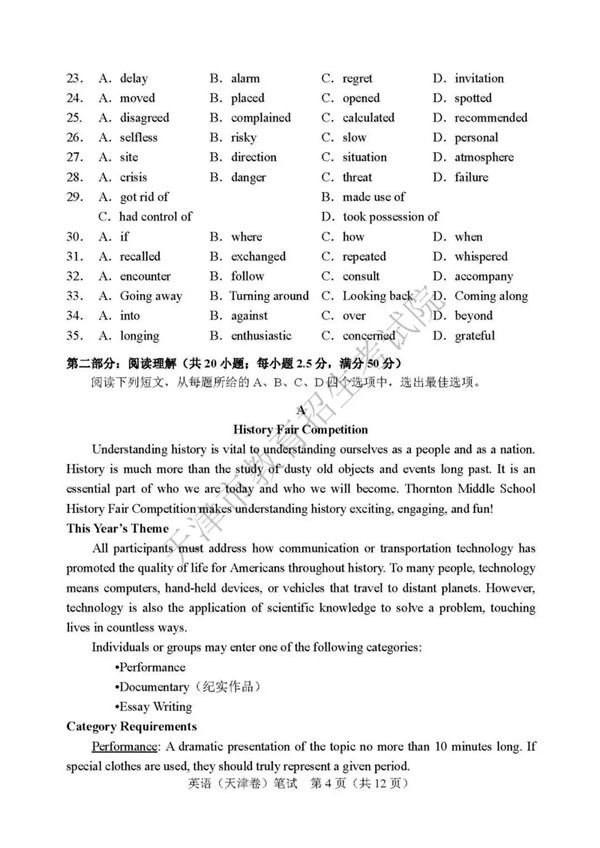 23. A. delay B. alarm C. regret D. invitation
24. A. moved B. placed C. opened D. spotted
25. A. disagreed B. complained C. calculated D. recommended
26. A. selfless B. risky C. slow D. personal
27. A. site B. direction C. situation D. atmosphere
28. A. crisis B. danger C. threat D. failure
29. A. got rid of B. made use of
C. had control of D. took possession of
30. A. if B. where C. how D. when
31. A. recalled B. exchanged C. repeated D. whispered
32. A. encounter B. follow C. consult D. accompany
33. A. Going away B. Turning around C. Looking back D. Coming along
34. A. into B. against C. over D. beyond
35. A. longing B. enthusiastic C. concerned D. grateful

第二部分：阅读理解（共 20 小题；每小题 2.5 分，满分 50 分）

阅读下列短文，从每题所给的 A、B、C、D 四个选项中，选出最佳选项。

A

History Fair Competition

Understanding history is vital to understanding ourselves as a people and as a nation. History is much more than the study of dusty old objects and events long past. It is an essential part of who we are today and who we will become. Thornton Middle School History Fair Competition makes understanding history exciting, engaging, and fun!

This Year's Theme

All participants must address how communication or transportation technology has promoted the quality of life for Americans throughout history. To many people, technology means computers, hand-held devices, or vehicles that travel to distant planets. However, technology is also the application of scientific knowledge to solve a problem, touching lives in countless ways.

Individuals or groups may enter one of the following categories:

•Performance

•Documentary（纪实作品）

•Essay Writing

Category Requirements

Performance: A dramatic presentation of the topic no more than 10 minutes long. If special clothes are used, they should truly represent a given period.

英语（天津卷）笔试 第 4 页（共 12 页）

天津市教育招生考试院